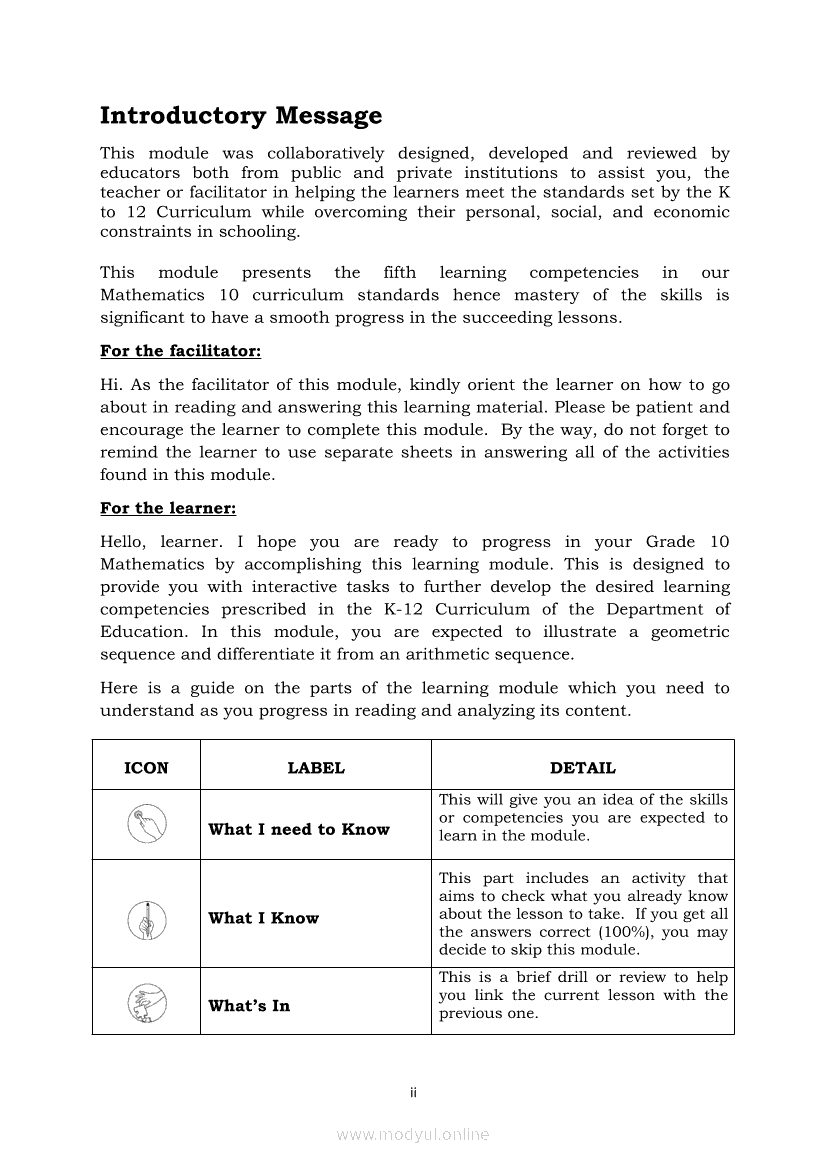 Introductory Message

This module was collaboratively designed, developed and reviewed by educators both from public and private institutions to assist you, the teacher or facilitator in helping the learners meet the standards set by the K to 12 Curriculum while overcoming their personal, social, and economic constraints in schooling.

This module presents the fifth learning competencies in our Mathematics 10 curriculum standards hence mastery of the skills is significant to have a smooth progress in the succeeding lessons.

For the facilitator:

Hi. As the facilitator of this module, kindly orient the learner on how to go about in reading and answering this learning material. Please be patient and encourage the learner to complete this module. By the way, do not forget to remind the learner to use separate sheets in answering all of the activities found in this module.

For the learner:

Hello, learner. I hope you are ready to progress in your Grade 10 Mathematics by accomplishing this learning module. This is designed to provide you with interactive tasks to further develop the desired learning competencies prescribed in the K-12 Curriculum of the Department of Education. In this module, you are expected to illustrate a geometric sequence and differentiate it from an arithmetic sequence.

Here is a guide on the parts of the learning module which you need to understand as you progress in reading and analyzing its content.

| ICON | LABEL | DETAIL |
|---|---|---|
| | What I need to Know | This will give you an idea of the skills or competencies you are expected to learn in the module. |
| | What I Know | This part includes an activity that aims to check what you already know about the lesson to take. If you get all the answers correct (100%), you may decide to skip this module. |
| | What's In | This is a brief drill or review to help you link the current lesson with the previous one. |

ii

www.modyul.online